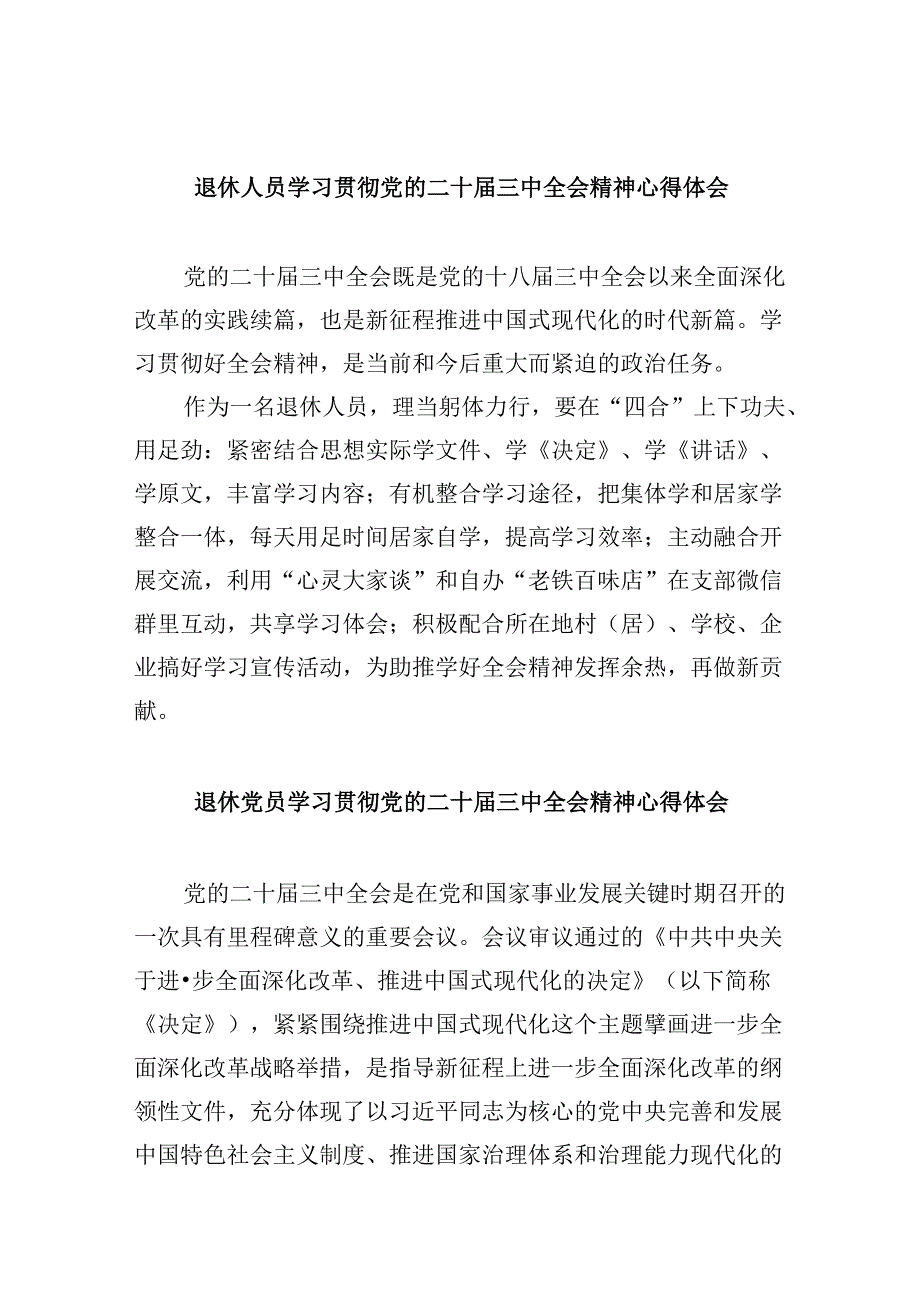 退休人员学习贯彻党的二十届三中全会精神心得体会

党的二十届三中全会既是党的十八届三中全会以来全面深化改革的实践续篇，也是新征程推进中国式现代化的时代新篇。学习贯彻好全会精神，是当前和今后重大而紧迫的政治任务。

作为一名退休人员，理当躬体力行，要在“四合”上下功夫、用足劲：紧密结合思想实际学文件、学《决定》、学《讲话》、学原文，丰富学习内容；有机整合学习途径，把集体学和居家学整合一体，每天用足时间居家自学，提高学习效率；主动融合开展交流，利用“心灵大家谈”和自办“老铁百味店”在支部微信群里互动，共享学习体会；积极配合所在地村（居）、学校、企业搞好学习宣传活动，为助推学好全会精神发挥余热，再做新贡献。

退休党员学习贯彻党的二十届三中全会精神心得体会

党的二十届三中全会是在党和国家事业发展关键时期召开的一次具有里程碑意义的重要会议。会议审议通过的《中共中央关于进•步全面深化改革、推进中国式现代化的决定》（以下简称《决定》），紧紧围绕推进中国式现代化这个主题擘画进一步全面深化改革战略举措，是指导新征程上进一步全面深化改革的纲领性文件，充分体现了以习近平同志为核心的党中央完善和发展中国特色社会主义制度、推进国家治理体系和治理能力现代化的